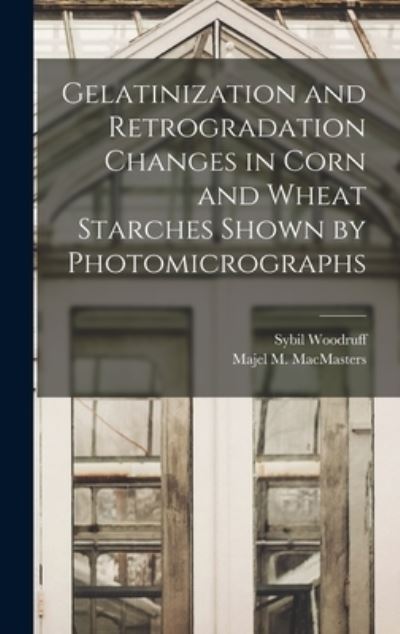 Gelatinization and Retrogradation Changes in Corn and Wheat Starches Shown by Photomicrographs

Sybil Woodruff
Majel M. MacMasters